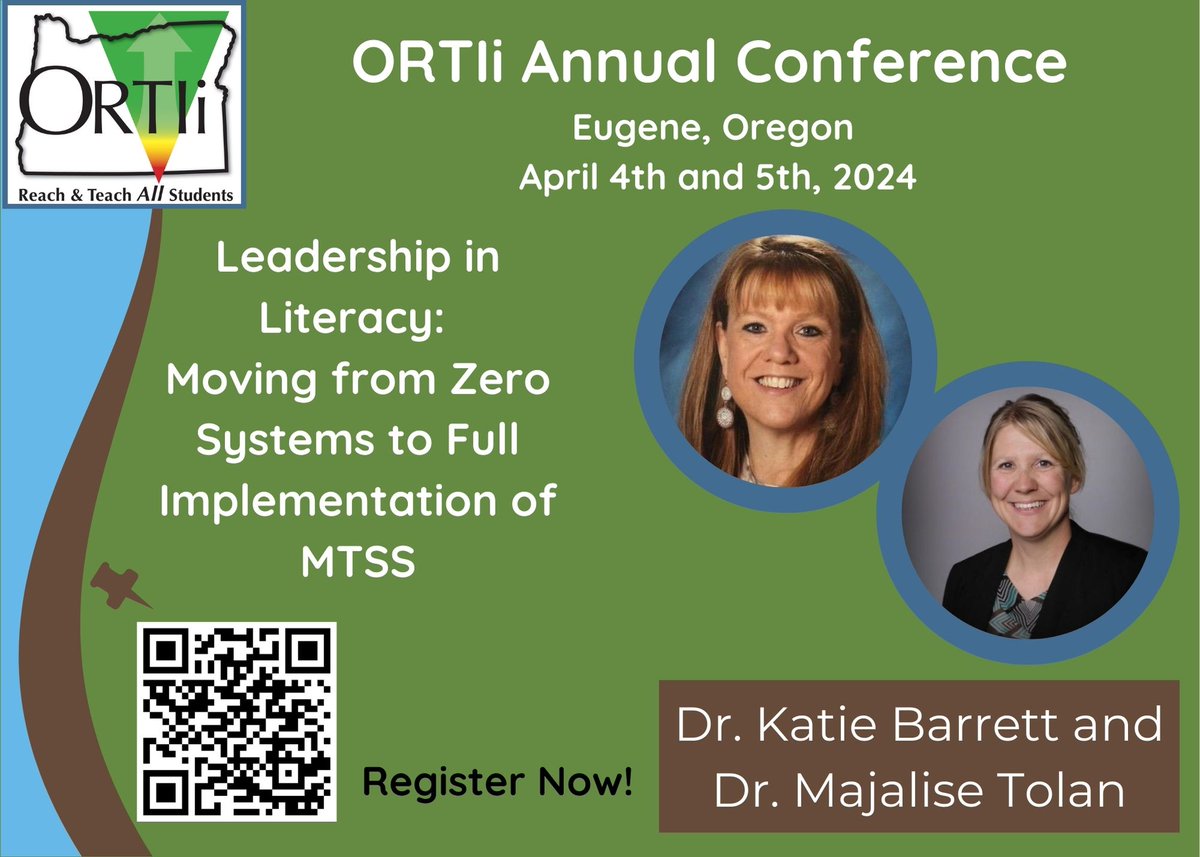 ORTIi
Reach & Teach All Students

ORTIi Annual Conference
Eugene, Oregon
April 4th and 5th, 2024

Leadership in Literacy: Moving from Zero Systems to Full Implementation of MTSS

Register Now!

Dr. Katie Barrett and Dr. Majalise Tolan